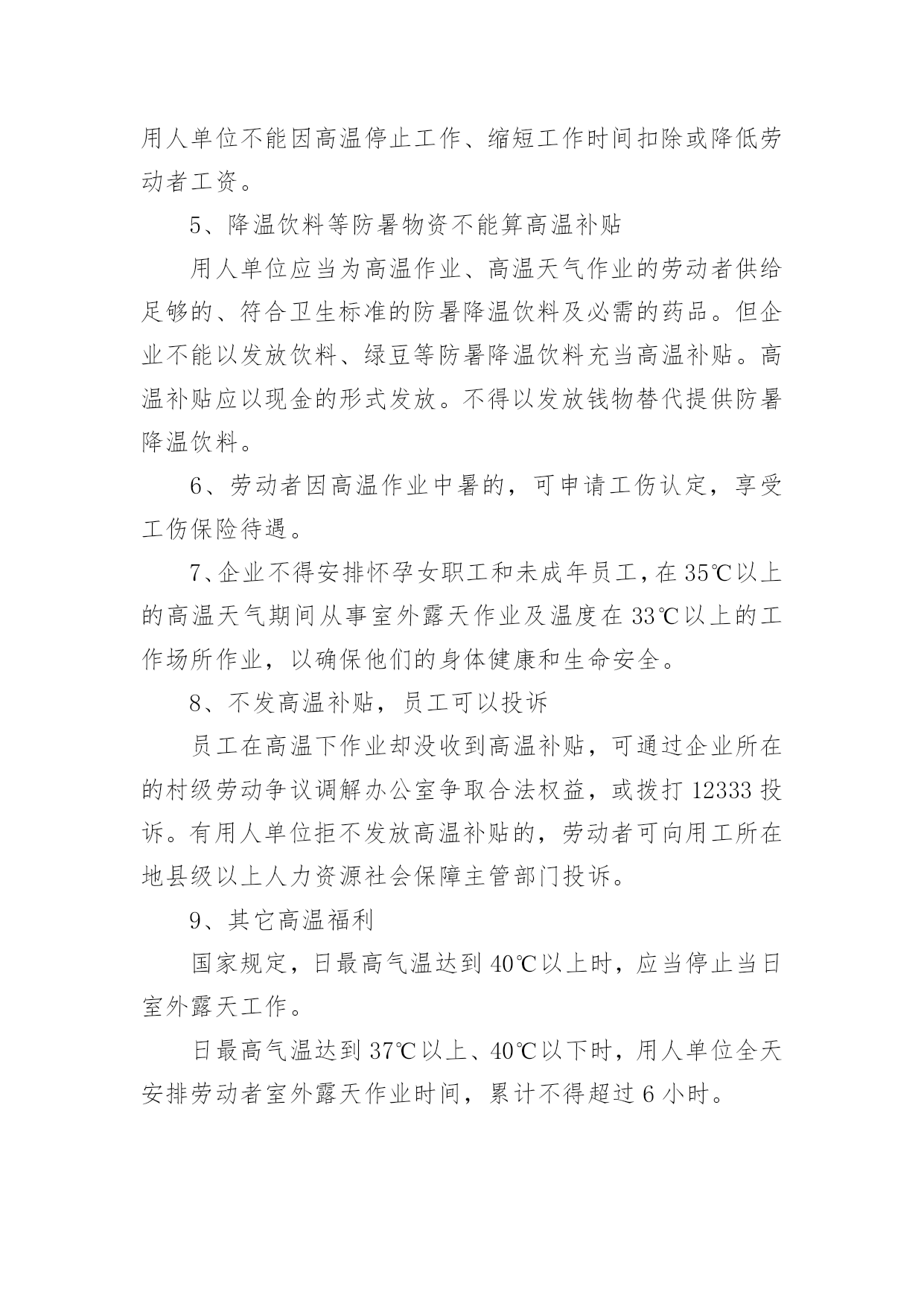 用人单位不能因高温停止工作、缩短工作时间扣除或降低劳动者工资。

5、降温饮料等防暑物资不能算高温补贴

用人单位应当为高温作业、高温天气作业的劳动者供给足够的、符合卫生标准的防暑降温饮料及必需的药品。但企业不能以发放饮料、绿豆等防暑降温饮料充当高温补贴。高温补贴应以现金的形式发放。不得以发放钱物替代提供防暑降温饮料。

6、劳动者因高温作业中暑的，可申请工伤认定，享受工伤保险待遇。

7、企业不得安排怀孕女职工和未成年员工，在35℃以上的高温天气期间从事室外露天作业及温度在33℃以上的工作场所作业，以确保他们的身体健康和生命安全。

8、不发高温补贴，员工可以投诉

员工在高温下作业却没收到高温补贴，可通过企业所在的村级劳动争议调解办公室争取合法权益，或拨打12333投诉。有用人单位拒不发放高温补贴的，劳动者可向用工所在地县级以上人力资源社会保障主管部门投诉。

9、其它高温福利

国家规定，日最高气温达到40℃以上时，应当停止当日室外露天工作。

日最高气温达到37℃以上、40℃以下时，用人单位全天安排劳动者室外露天作业时间，累计不得超过6小时。